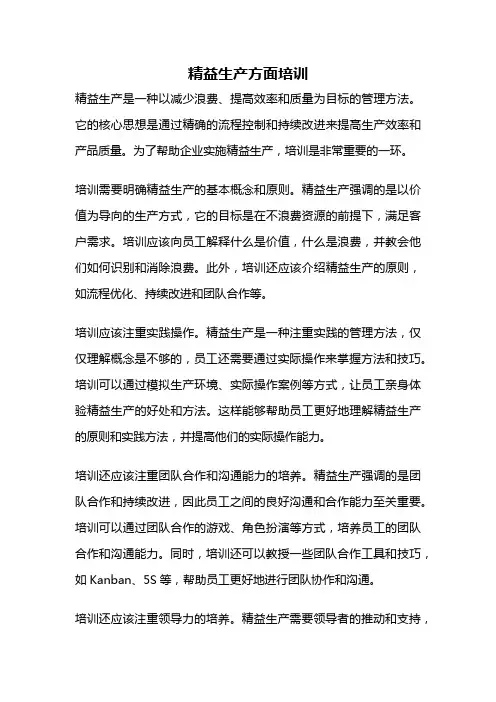 精益生产方面培训

精益生产是一种以减少浪费、提高效率和质量为目标的管理方法。它的核心思想是通过精确的流程控制和持续改进来提高生产效率和产品质量。为了帮助企业实施精益生产，培训是非常重要的一环。

培训需要明确精益生产的基本概念和原则。精益生产强调的是以价值为导向的生产方式，它的目标是在不浪费资源的前提下，满足客户需求。培训应该向员工解释什么是价值，什么是浪费，并教会他们如何识别和消除浪费。此外，培训还应该介绍精益生产的原则，如流程优化、持续改进和团队合作等。

培训应该注重实践操作。精益生产是一种注重实践的管理方法，仅仅理解概念是不够的，员工还需要通过实际操作来掌握方法和技巧。培训可以通过模拟生产环境、实际操作案例等方式，让员工亲身体验精益生产的好处和方法。这样能够帮助员工更好地理解精益生产的原则和实践方法，并提高他们的实际操作能力。

培训还应该注重团队合作和沟通能力的培养。精益生产强调的是团队合作和持续改进，因此员工之间的良好沟通和合作能力至关重要。培训可以通过团队合作的游戏、角色扮演等方式，培养员工的团队合作和沟通能力。同时，培训还可以教授一些团队合作工具和技巧，如 Kanban、5S 等，帮助员工更好地进行团队协作和沟通。

培训还应该注重领导力的培养。精益生产需要领导者的推动和支持，